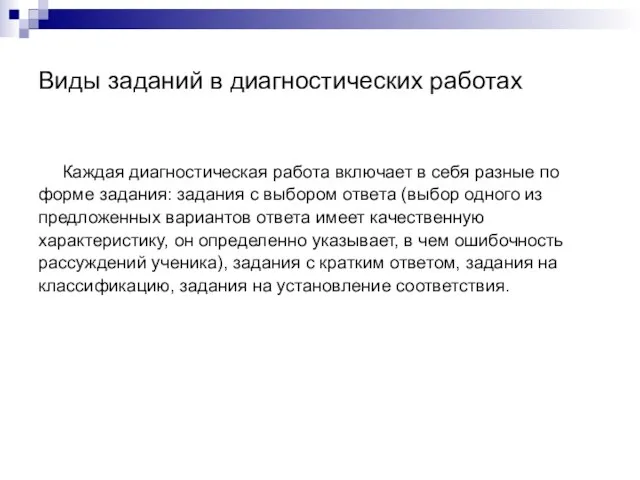 Виды заданий в диагностических работах

Каждая диагностическая работа включает в себя разные по форме задания: задания с выбором ответа (выбор одного из предложенных вариантов ответа имеет качественную характеристику, он определенно указывает, в чем ошибочность рассуждений ученика), задания с кратким ответом, задания на классификацию, задания на установление соответствия.